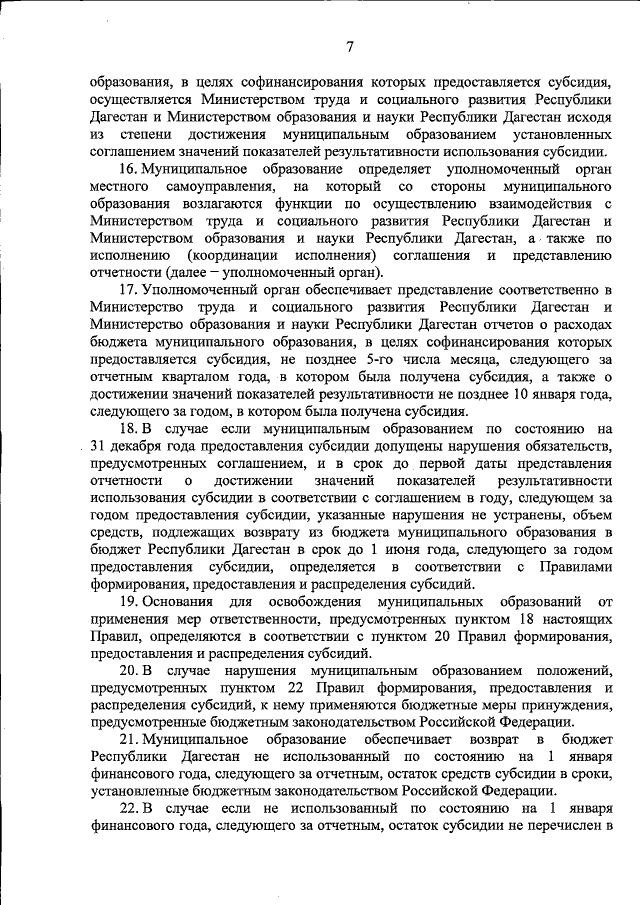 7

образования, в целях софинансирования которых предоставляется субсидия, осуществляется Министерством труда и социального развития Республики Дагестан и Министерством образования и науки Республики Дагестан исходя из степени достижения муниципальным образованием установленных соглашением значений показателей результативности использования субсидии.

16. Муниципальное образование определяет уполномоченный орган местного самоуправления, на который со стороны муниципального образования возлагаются функции по осуществлению взаимодействия с Министерством труда и социального развития Республики Дагестан и Министерством образования и науки Республики Дагестан, а также по исполнению (координации исполнения) соглашения и представлению отчетности (далее – уполномоченный орган).

17. Уполномоченный орган обеспечивает представление соответственно в Министерство труда и социального развития Республики Дагестан и Министерство образования и науки Республики Дагестан отчетов о расходах бюджета муниципального образования, в целях софинансирования которых предоставляется субсидия, не позднее 5-го числа месяца, следующего за отчетным кварталом года, в котором была получена субсидия, а также о достижении значений показателей результативности не позднее 10 января года, следующего за годом, в котором была получена субсидия.

18. В случае если муниципальным образованием по состоянию на 31 декабря года предоставления субсидии допущены нарушения обязательств, предусмотренных соглашением, и в срок до первой даты представления отчетности о достижении значений показателей результативности использования субсидии в соответствии с соглашением в году, следующем за годом предоставления субсидии, указанные нарушения не устранены, объем средств, подлежащих возврату из бюджета муниципального образования в бюджет Республики Дагестан в срок до 1 июня года, следующего за годом предоставления субсидии, определяется в соответствии с Правилами формирования, предоставления и распределения субсидий.

19. Основания для освобождения муниципальных образований от применения мер ответственности, предусмотренных пунктом 18 настоящих Правил, определяются в соответствии с пунктом 20 Правил формирования, предоставления и распределения субсидий.

20. В случае нарушения муниципальным образованием положений, предусмотренных пунктом 22 Правил формирования, предоставления и распределения субсидий, к нему применяются бюджетные меры принуждения, предусмотренные бюджетным законодательством Российской Федерации.

21. Муниципальное образование обеспечивает возврат в бюджет Республики Дагестан не использованный по состоянию на 1 января финансового года, следующего за отчетным, остаток средств субсидии в сроки, установленные бюджетным законодательством Российской Федерации.

22. В случае если не использованный по состоянию на 1 января финансового года, следующего за отчетным, остаток субсидии не перечислен в